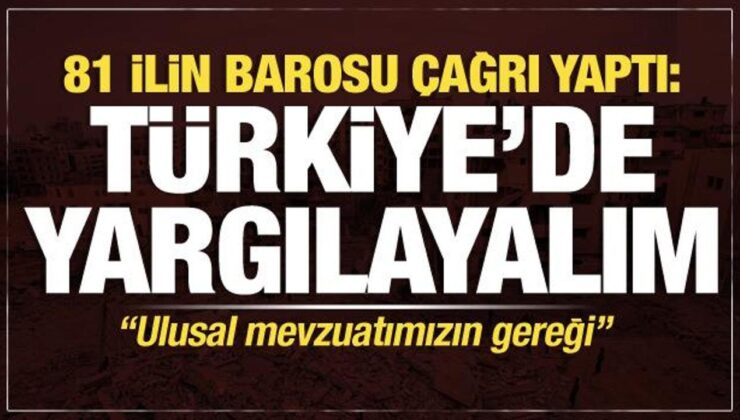 81 İLİN BAROSU ÇAĞRI YAPTI:
TÜRKİYE'DE YARGILAYALIM
"Ulusal mevzuatımızın gereği"